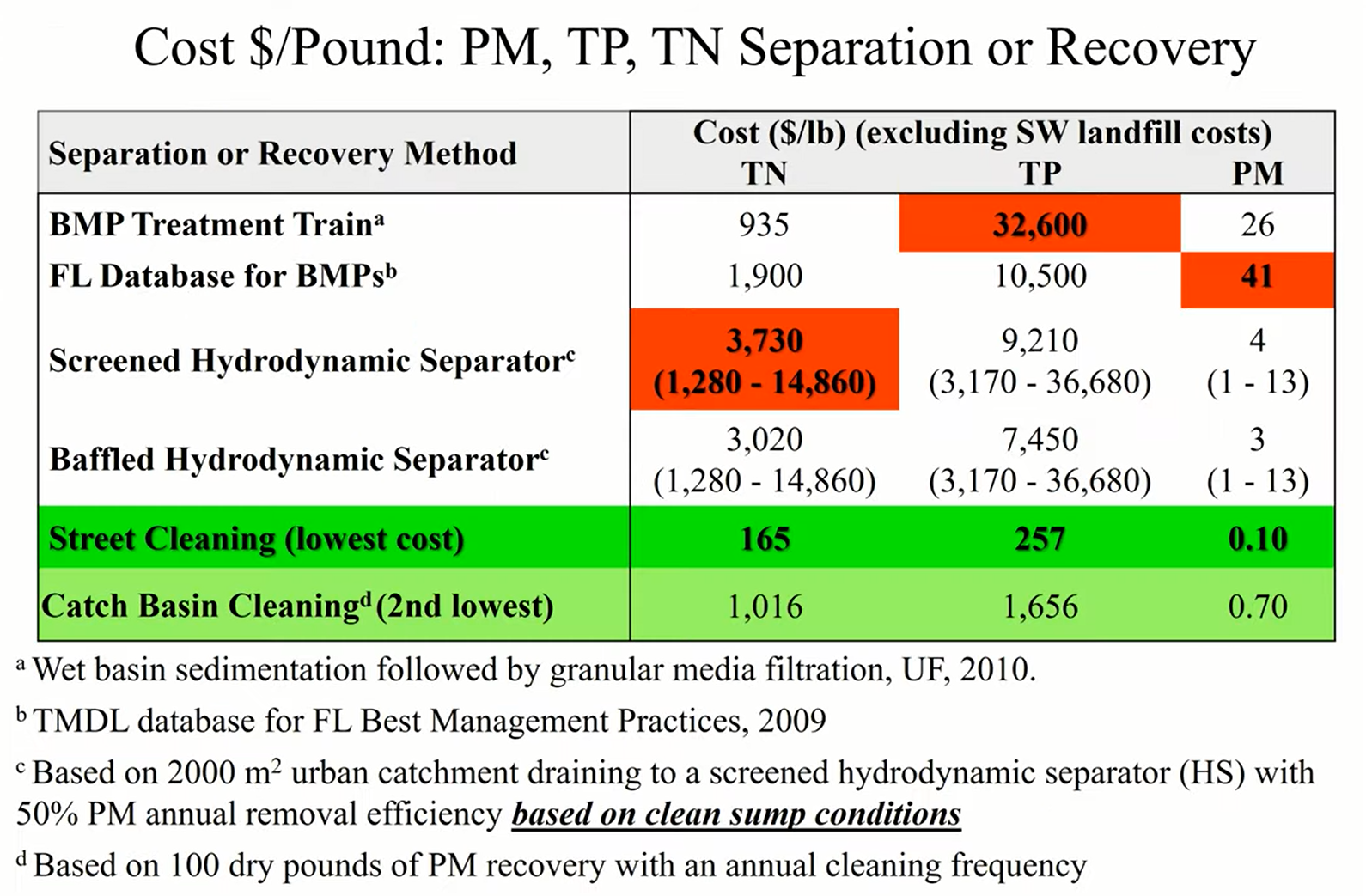 Cost $/Pound: PM, TP, TN Separation or Recovery

| Separation or Recovery Method | Cost ($/lb) (excluding SW landfill costs) TN | TP | PM |
|---|---|---|---|
| BMP Treatment Train$^{a}$ | 935 | 32,600 | 26 |
| FL Database for BMPs$^{b}$ | 1,900 | 10,500 | 41 |
| Screened Hydrodynamic Separator$^{c}$ | 3,730 (1,280 - 14,860) | 9,210 (3,170 - 36,680) | 4 (1 - 13) |
| Baffled Hydrodynamic Separator$^{c}$ | 3,020 (1,280 - 14,860) | 7,450 (3,170 - 36,680) | 3 (1 - 13) |
| Street Cleaning (lowest cost) | 165 | 257 | 0.10 |
| Catch Basin Cleaning$^{d}$ (2nd lowest) | 1,016 | 1,656 | 0.70 |

$^{a}$ Wet basin sedimentation followed by granular media filtration, UF, 2010.

$^{b}$ TMDL database for FL Best Management Practices, 2009

$^{c}$ Based on 2000 $m^2$ urban catchment draining to a screened hydrodynamic separator (HS) with 50% PM annual removal efficiency based on clean sump conditions

$^{d}$ Based on 100 dry pounds of PM recovery with an annual cleaning frequency